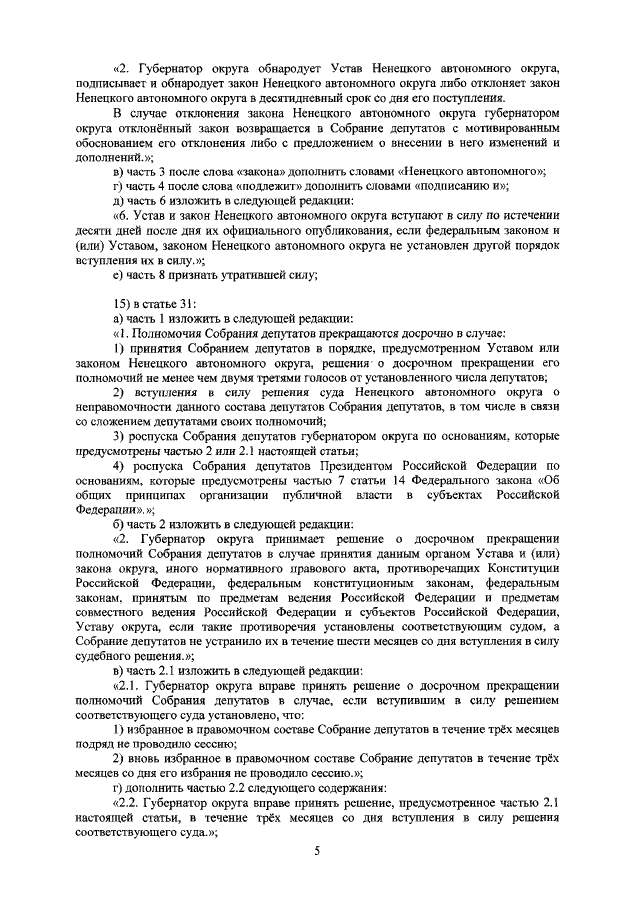 «2. Губернатор округа обнародует Устав Ненецкого автономного округа, подписывает и обнародует закон Ненецкого автономного округа либо отклоняет закон Ненецкого автономного округа в десятидневный срок со дня его поступления.

В случае отклонения закона Ненецкого автономного округа губернатором округа отклонённый закон возвращается в Собрание депутатов с мотивированным обоснованием его отклонения либо с предложением о внесении в него изменений и дополнений.»;

в) часть 3 после слова «закона» дополнить словами «Ненецкого автономного»;

г) часть 4 после слова «подлежит» дополнить словами «подписанию и»;

д) часть 6 изложить в следующей редакции:

«6. Устав и закон Ненецкого автономного округа вступают в силу по истечении десяти дней после дня их официального опубликования, если федеральным законом и (или) Уставом, законом Ненецкого автономного округа не установлен другой порядок вступления их в силу.»;

е) часть 8 признать утратившей силу;

15) в статье 31:

а) часть 1 изложить в следующей редакции:

«1. Полномочия Собрания депутатов прекращаются досрочно в случае:

1) принятия Собранием депутатов в порядке, предусмотренном Уставом или законом Ненецкого автономного округа, решения о досрочном прекращении его полномочий не менее чем двумя третями голосов от установленного числа депутатов;

2) вступления в силу решения суда Ненецкого автономного округа о неправомочности данного состава депутатов Собрания депутатов, в том числе в связи со сложением депутатами своих полномочий;

3) роспуска Собрания депутатов губернатором округа по основаниям, которые предусмотрены частью 2 или 2.1 настоящей статьи;

4) роспуска Собрания депутатов Президентом Российской Федерации по основаниям, которые предусмотрены частью 7 статьи 14 Федерального закона «Об общих принципах организации публичной власти в субъектах Российской Федерации».»;

б) часть 2 изложить в следующей редакции:

«2. Губернатор округа принимает решение о досрочном прекращении полномочий Собрания депутатов в случае принятия данным органом Устава и (или) закона округа, иного нормативного правового акта, противоречащих Конституции Российской Федерации, федеральным конституционным законам, федеральным законам, принятым по предметам ведения Российской Федерации и предметам совместного ведения Российской Федерации и субъектов Российской Федерации, Уставу округа, если такие противоречия установлены соответствующим судом, а Собрание депутатов не устранило их в течение шести месяцев со дня вступления в силу судебного решения.»;

в) часть 2.1 изложить в следующей редакции:

«2.1. Губернатор округа вправе принять решение о досрочном прекращении полномочий Собрания депутатов в случае, если вступившим в силу решением соответствующего суда установлено, что:

1) избранное в правомочном составе Собрание депутатов в течение трёх месяцев подряд не проводило сессию;

2) вновь избранное в правомочном составе Собрание депутатов в течение трёх месяцев со дня его избрания не проводило сессию.»;

г) дополнить частью 2.2 следующего содержания:

«2.2. Губернатор округа вправе принять решение, предусмотренное частью 2.1 настоящей статьи, в течение трёх месяцев со дня вступления в силу решения соответствующего суда.»;

5